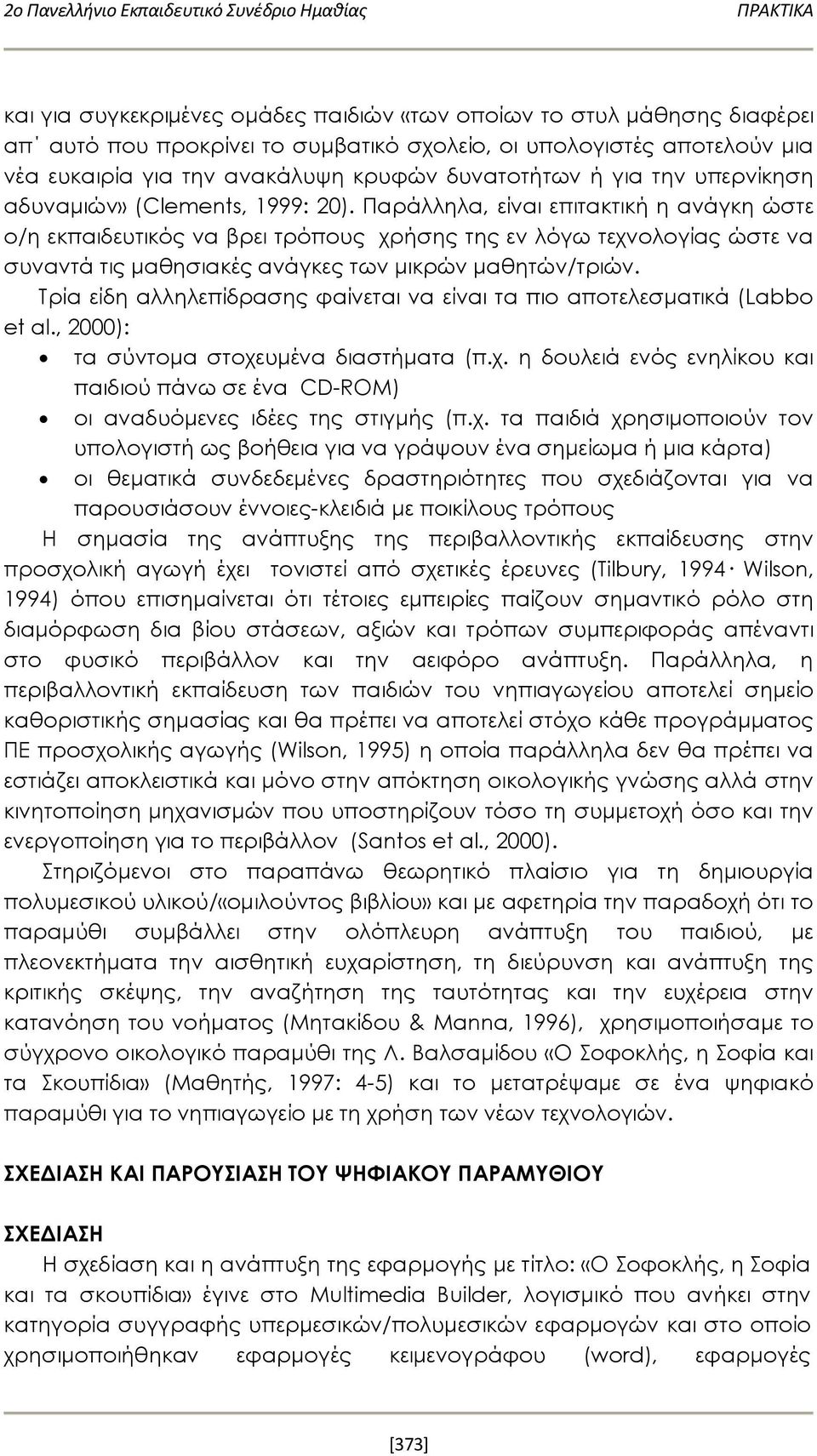 2ο Πανελλήνιο Εκπαιδευτικό Συνέδριο Ημαθίας ΠΡΑΚΤΙΚΑ

και για συγκεκριμένες ομάδες παιδιών «των οποίων το στυλ μάθησης διαφέρει απ΄ αυτό που προκρίνει το συμβατικό σχολείο, οι υπολογιστές αποτελούν μια νέα ευκαιρία για την ανακάλυψη κρυφών δυνατοτήτων ή για την υπερνίκηση αδυναμιών» (Clements, 1999: 20). Παράλληλα, είναι επιτακτική η ανάγκη ώστε ο/η εκπαιδευτικός να βρει τρόπους χρήσης της εν λόγω τεχνολογίας ώστε να συναντά τις μαθησιακές ανάγκες των μικρών μαθητών/τριών.

Τρία είδη αλληλεπίδρασης φαίνεται να είναι τα πιο αποτελεσματικά (Labbo et al., 2000):

• τα σύντομα στοχευμένα διαστήματα (π.χ. η δουλειά ενός ενηλίκου και παιδιού πάνω σε ένα CD-ROM)
• οι αναδυόμενες ιδέες της στιγμής (π.χ. τα παιδιά χρησιμοποιούν τον υπολογιστή ως βοήθεια για να γράψουν ένα σημείωμα ή μια κάρτα)
• οι θεματικά συνδεδεμένες δραστηριότητες που σχεδιάζονται για να παρουσιάσουν έννοιες-κλειδιά με ποικίλους τρόπους

Η σημασία της ανάπτυξης της περιβαλλοντικής εκπαίδευσης στην προσχολική αγωγή έχει τονιστεί από σχετικές έρευνες (Tilbury, 1994· Wilson, 1994) όπου επισημαίνεται ότι τέτοιες εμπειρίες παίζουν σημαντικό ρόλο στη διαμόρφωση δια βίου στάσεων, αξιών και τρόπων συμπεριφοράς απέναντι στο φυσικό περιβάλλον και την αειφόρο ανάπτυξη. Παράλληλα, η περιβαλλοντική εκπαίδευση των παιδιών του νηπιαγωγείου αποτελεί σημείο καθοριστικής σημασίας και θα πρέπει να αποτελεί στόχο κάθε προγράμματος ΠΕ προσχολικής αγωγής (Wilson, 1995) η οποία παράλληλα δεν θα πρέπει να εστιάζει αποκλειστικά και μόνο στην απόκτηση οικολογικής γνώσης αλλά στην κινητοποίηση μηχανισμών που υποστηρίζουν τόσο τη συμμετοχή όσο και την ενεργοποίηση για το περιβάλλον (Santos et al., 2000).

Στηριζόμενοι στο παραπάνω θεωρητικό πλαίσιο για τη δημιουργία πολυμεσικού υλικού/«ομιλούντος βιβλίου» και με αφετηρία την παραδοχή ότι το παραμύθι συμβάλλει στην ολόπλευρη ανάπτυξη του παιδιού, με πλεονεκτήματα την αισθητική ευχαρίστηση, τη διεύρυνση και ανάπτυξη της κριτικής σκέψης, την αναζήτηση της ταυτότητας και την ευχέρεια στην κατανόηση του νοήματος (Μητακίδου & Manna, 1996), χρησιμοποιήσαμε το σύγχρονο οικολογικό παραμύθι της Λ. Βαλσαμίδου «Ο Σοφοκλής, η Σοφία και τα Σκουπίδια» (Μαθητής, 1997: 4-5) και το μετατρέψαμε σε ένα ψηφιακό παραμύθι για το νηπιαγωγείο με τη χρήση των νέων τεχνολογιών.

ΣΧΕΔΙΑΣΗ ΚΑΙ ΠΑΡΟΥΣΙΑΣΗ ΤΟΥ ΨΗΦΙΑΚΟΥ ΠΑΡΑΜΥΘΙΟΥ

ΣΧΕΔΙΑΣΗ

Η σχεδίαση και η ανάπτυξη της εφαρμογής με τίτλο: «Ο Σοφοκλής, η Σοφία και τα σκουπίδια» έγινε στο Multimedia Builder, λογισμικό που ανήκει στην κατηγορία συγγραφής υπερμεσικών/πολυμεσικών εφαρμογών και στο οποίο χρησιμοποιήθηκαν εφαρμογές κειμενογράφου (word), εφαρμογές

[373]